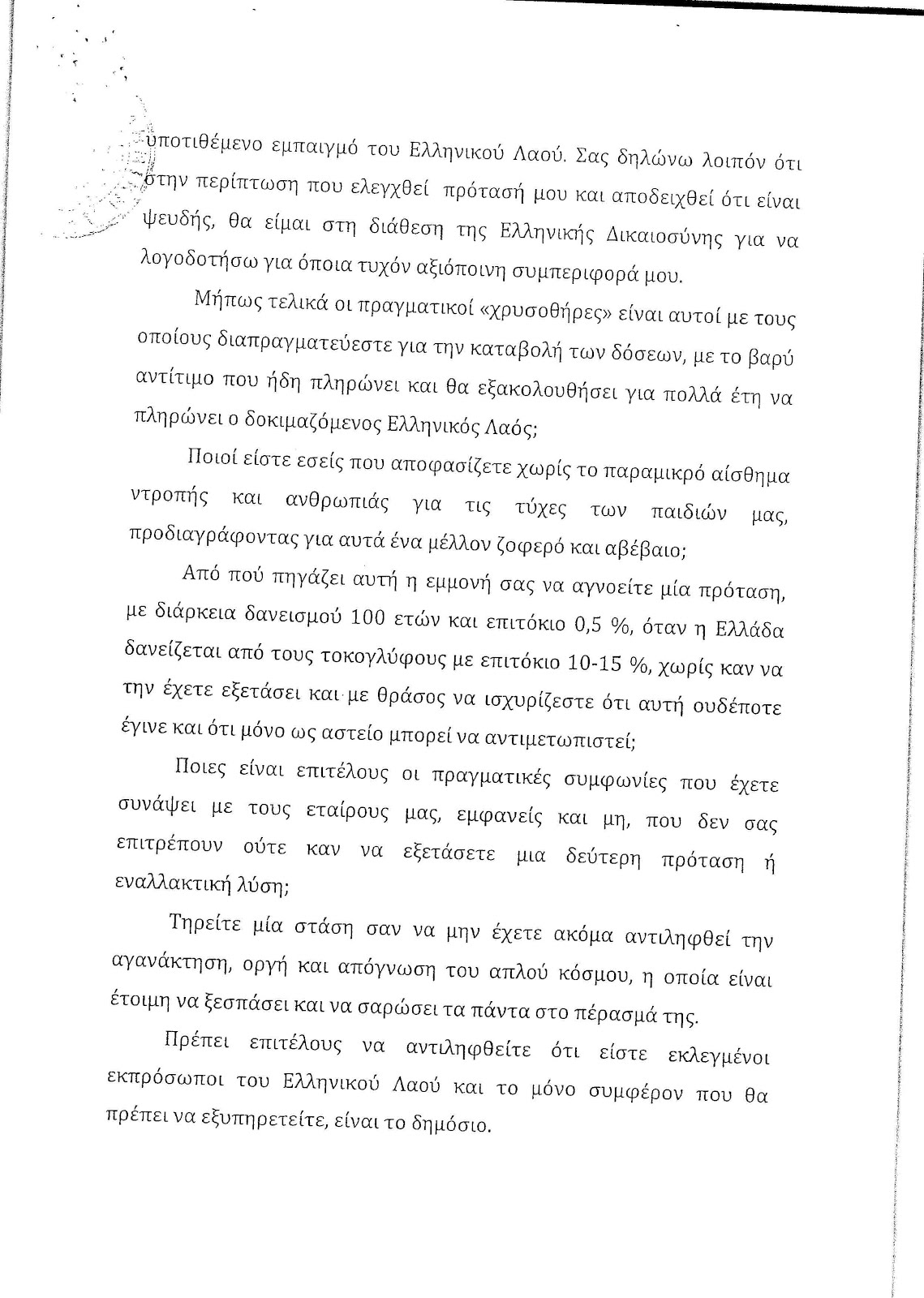 υποτιθέμενο εμπαιγμό του Ελληνικού Λαού. Σας δηλώνω λοιπόν ότι στην περίπτωση που ελεγχθεί πρότασή μου και αποδειχθεί ότι είναι ψευδής, θα είμαι στη διάθεση της Ελληνικής Δικαιοσύνης για να λογοδοτήσω για όποια τυχόν αξιόποινη συμπεριφορά μου.

Μήπως τελικά οι πραγματικοί «χρυσοθήρες» είναι αυτοί με τους οποίους διαπραγματεύεστε για την καταβολή των δόσεων, με το βαρύ αντίτιμο που ήδη πληρώνει και θα εξακολουθήσει για πολλά έτη να πληρώνει ο δοκιμαζόμενος Ελληνικός Λαός;

Ποιοί είστε εσείς που αποφασίζετε χωρίς το παραμικρό αίσθημα ντροπής και ανθρωπιάς για τις τύχες των παιδιών μας, προδιαγράφοντας για αυτά ένα μέλλον ζοφερό και αβέβαιο;

Από πού πηγάζει αυτή η εμμονή σας να αγνοείτε μία πρόταση, με διάρκεια δανεισμού 100 ετών και επιτόκιο 0,5 %, όταν η Ελλάδα δανείζεται από τους τοκογλύφους με επιτόκιο 10-15 %, χωρίς καν να την έχετε εξετάσει και με θράσος να ισχυρίζεστε ότι αυτή ουδέποτε έγινε και ότι μόνο ως αστείο μπορεί να αντιμετωπιστεί;

Ποιες είναι επιτέλους οι πραγματικές συμφωνίες που έχετε συνάψει με τους εταίρους μας, εμφανείς και μη, που δεν σας επιτρέπουν ούτε καν να εξετάσετε μια δεύτερη πρόταση ή εναλλακτική λύση;

Τηρείτε μία στάση σαν να μην έχετε ακόμα αντιληφθεί την αγανάκτηση, οργή και απόγνωση του απλού κόσμου, η οποία είναι έτοιμη να ξεσπάσει και να σαρώσει τα πάντα στο πέρασμά της.

Πρέπει επιτέλους να αντιληφθείτε ότι είστε εκλεγμένοι εκπρόσωποι του Ελληνικού Λαού και το μόνο συμφέρον που θα πρέπει να εξυπηρετείτε, είναι το δημόσιο.